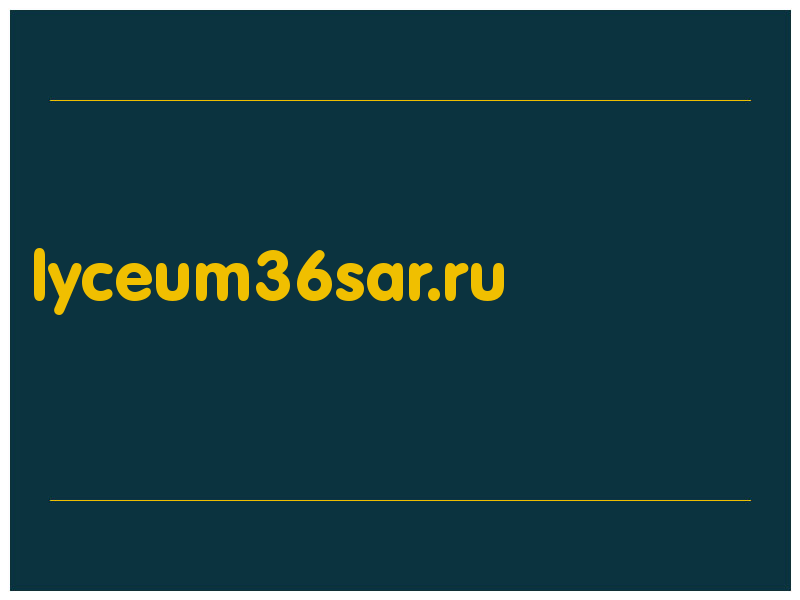 lyceum36sar.ru